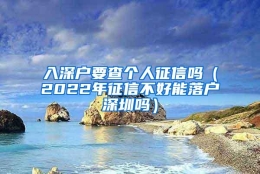 入深户要查个人征信吗（2022年征信不好能落户深圳吗）